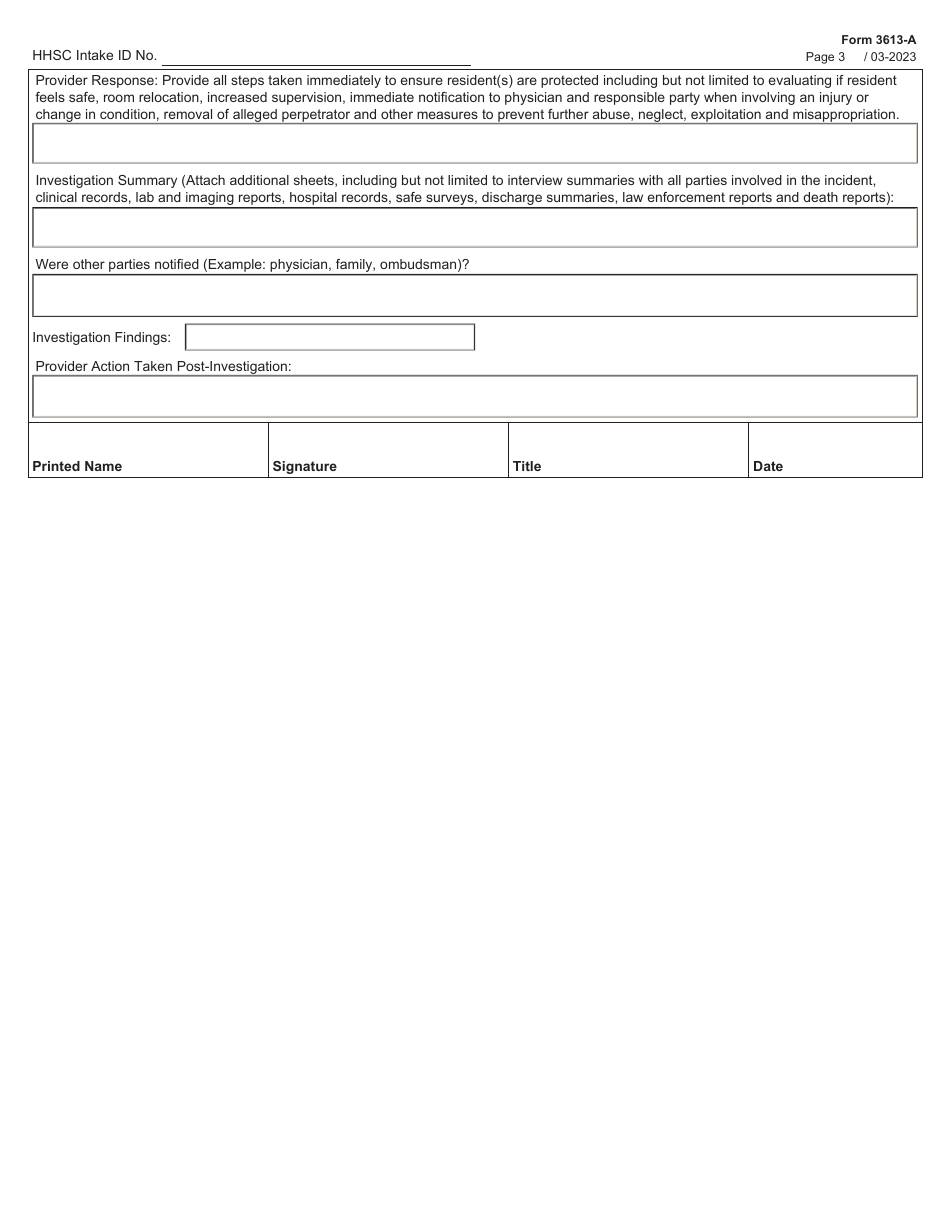 Form 3613-A
Page 3 / 03-2023

HHSC Intake ID No.

Provider Response: Provide all steps taken immediately to ensure resident(s) are protected including but not limited to evaluating if resident feels safe, room relocation, increased supervision, immediate notification to physician and responsible party when involving an injury or change in condition, removal of alleged perpetrator and other measures to prevent further abuse, neglect, exploitation and misappropriation.

Investigation Summary (Attach additional sheets, including but not limited to interview summaries with all parties involved in the incident, clinical records, lab and imaging reports, hospital records, safe surveys, discharge summaries, law enforcement reports and death reports):

Were other parties notified (Example: physician, family, ombudsman)?

Investigation Findings:

Provider Action Taken Post-Investigation:

| Printed Name | Signature | Title | Date |
|---|---|---|---|